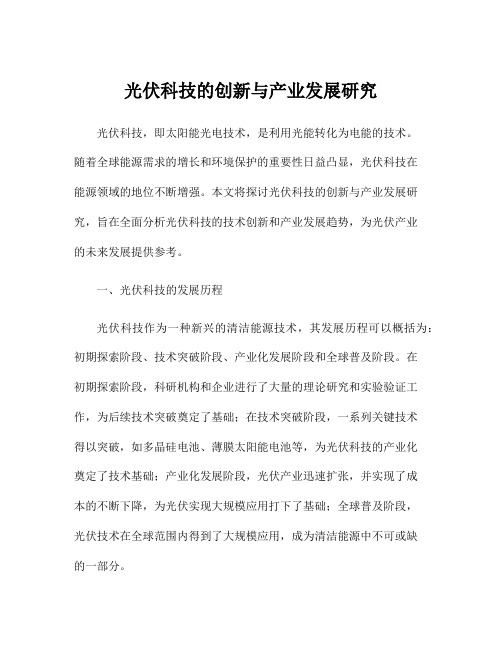 光伏科技的创新与产业发展研究

光伏科技，即太阳能光电技术，是利用光能转化为电能的技术。随着全球能源需求的增长和环境保护的重要性日益凸显，光伏科技在能源领域的地位不断增强。本文将探讨光伏科技的创新与产业发展研究，旨在全面分析光伏科技的技术创新和产业发展趋势，为光伏产业的未来发展提供参考。

一、光伏科技的发展历程

光伏科技作为一种新兴的清洁能源技术，其发展历程可以概括为：初期探索阶段、技术突破阶段、产业化发展阶段和全球普及阶段。在初期探索阶段，科研机构和企业进行了大量的理论研究和实验验证工作，为后续技术突破奠定了基础；在技术突破阶段，一系列关键技术得以突破，如多晶硅电池、薄膜太阳能电池等，为光伏科技的产业化奠定了技术基础；产业化发展阶段，光伏产业迅速扩张，并实现了成本的不断下降，为光伏实现大规模应用打下了基础；全球普及阶段，光伏技术在全球范围内得到了大规模应用，成为清洁能源中不可或缺的一部分。